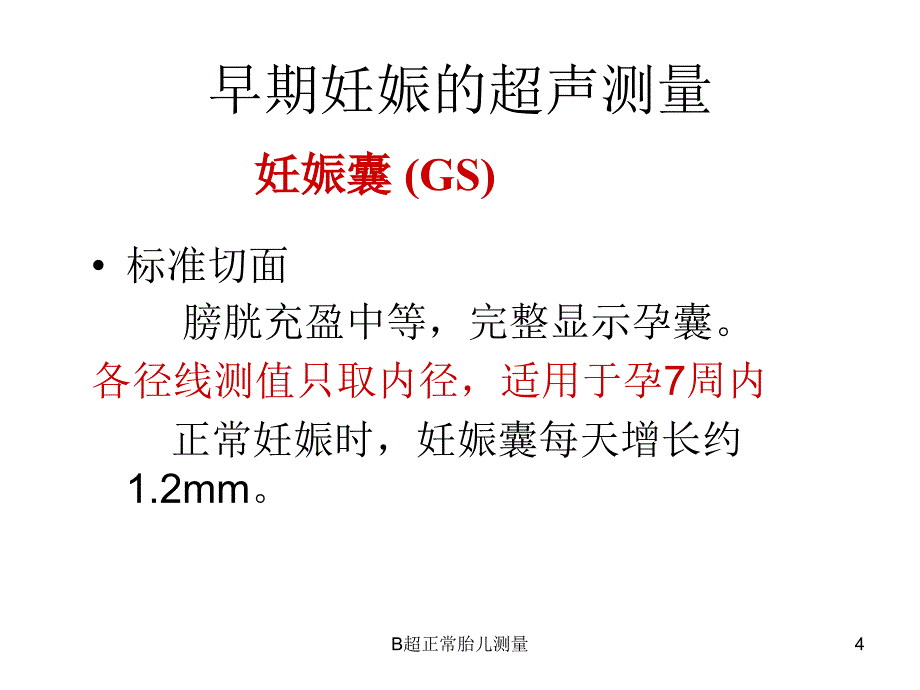 早期妊娠的超声测量

妊娠囊 (GS)

• 标准切面

膀胱充盈中等，完整显示孕囊。

各径线测值只取内径，适用于孕7周内

正常妊娠时，妊娠囊每天增长约1.2mm。

B超正常胎儿测量

4